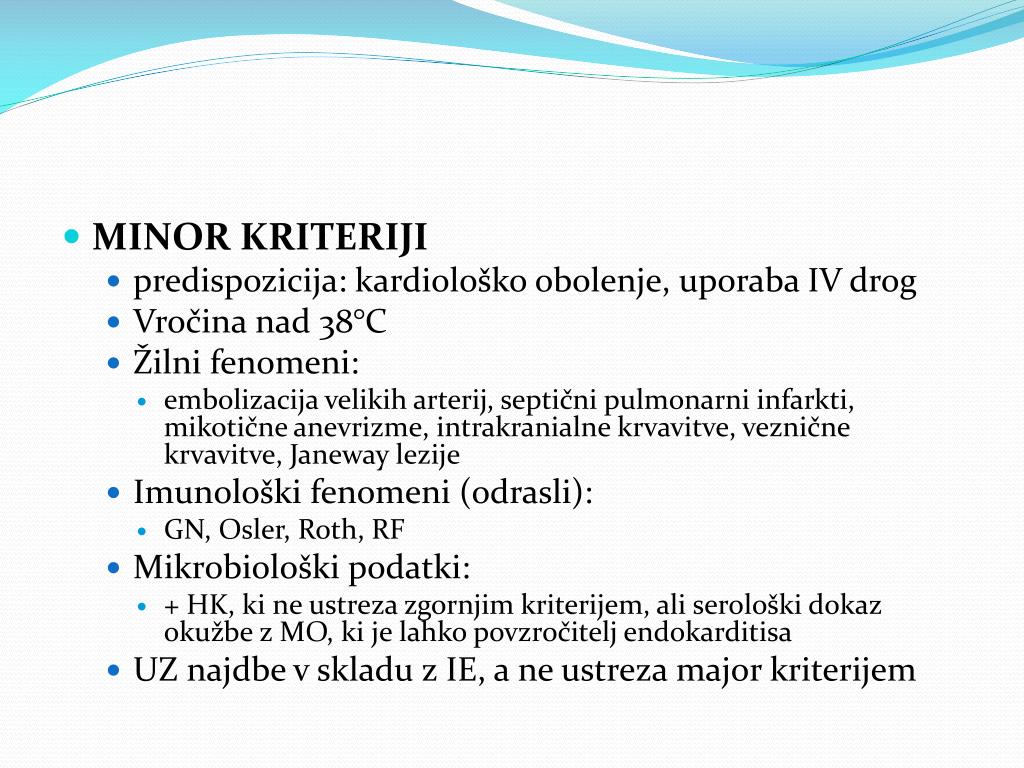 MINOR KRITERIJI

predispozicija: kardiološko obolenje, uporaba IV drog

Vročina nad 38°C

Žilni fenomeni:

embolizacija velikih arterij, septični pulmonarni infarkti, mikotične anevrizme, intrakranialne krvavitve, veznične krvavitve, Janeway lezije

Imunološki fenomeni (odrasli):

GN, Osler, Roth, RF

Mikrobiološki podatki:

+ HK, ki ne ustreza zgornjim kriterijem, ali serološki dokaz okužbe z MO, ki je lahko povzročitelj endokarditisa

UZ najdbe v skladu z IE, a ne ustreza major kriterijem